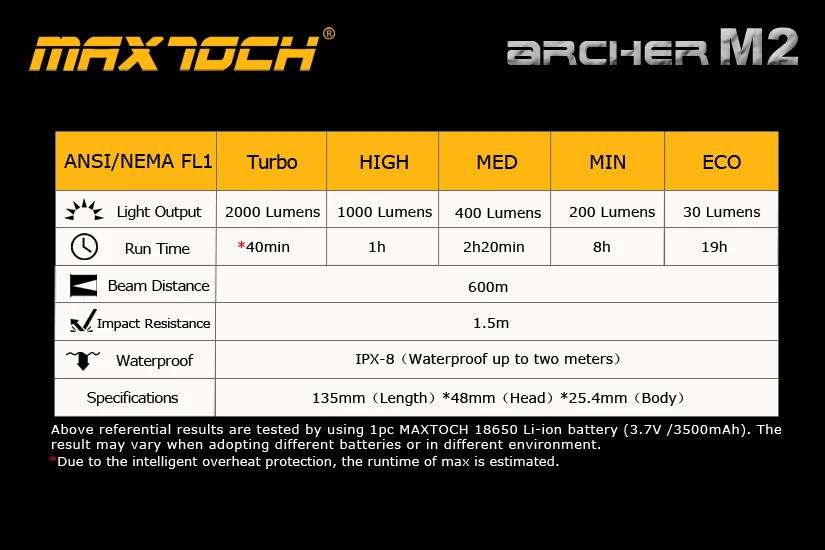 MAXTOCH®

ARCHER M2

| ANSI/NEMA FL1 | Turbo | HIGH | MED | MIN | ECO |
|---|---|---|---|---|---|
| Light Output | 2000 Lumens | 1000 Lumens | 400 Lumens | 200 Lumens | 30 Lumens |
| Run Time | *40min | 1h | 2h20min | 8h | 19h |
| Beam Distance | 600m | | | | |
| Impact Resistance | 1.5m | | | | |
| Waterproof | IPX-8（Waterproof up to two meters） | | | | |
| Specifications | 135mm（Length）*48mm（Head）*25.4mm（Body） | | | | |

Above referential results are tested by using 1pc MAXTOCH 18650 Li-ion battery (3.7V /3500mAh). The result may vary when adopting different batteries or in different environment.
*Due to the intelligent overheat protection, the runtime of max is estimated.